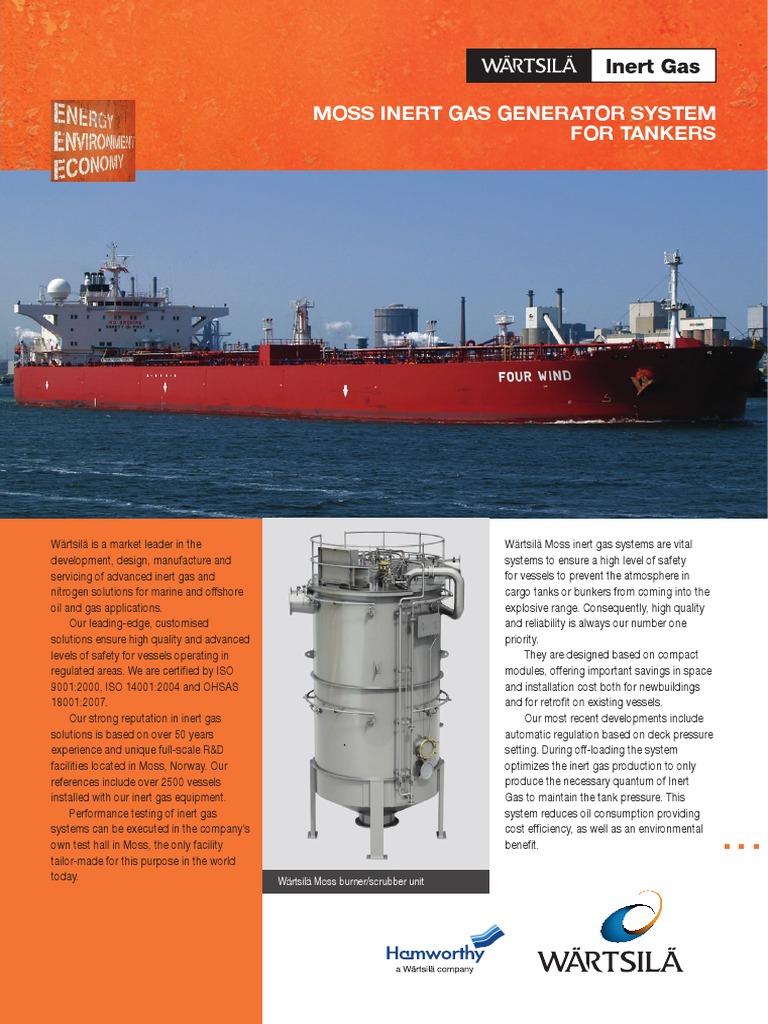 WÄRTSILÄ Inert Gas

ENERGY
ENVIRONMENT
ECONOMY

MOSS INERT GAS GENERATOR SYSTEM FOR TANKERS

FOUR WIND

Wärtsilä is a market leader in the development, design, manufacture and servicing of advanced inert gas and nitrogen solutions for marine and offshore oil and gas applications.

Our leading-edge, customised solutions ensure high quality and advanced levels of safety for vessels operating in regulated areas. We are certified by ISO 9001:2000, ISO 14001:2004 and OHSAS 18001:2007.

Our strong reputation in inert gas solutions is based on over 50 years experience and unique full-scale R&D facilities located in Moss, Norway. Our references include over 2500 vessels installed with our inert gas equipment.

Performance testing of inert gas systems can be executed in the company's own test hall in Moss, the only facility tailor-made for this purpose in the world today.

Wärtsilä Moss burner/scrubber unit

Wärtsilä Moss inert gas systems are vital systems to ensure a high level of safety for vessels to prevent the atmosphere in cargo tanks or bunkers from coming into the explosive range. Consequently, high quality and reliability is always our number one priority.

They are designed based on compact modules, offering important savings in space and installation cost both for newbuildings and for retrofit on existing vessels.

Our most recent developments include automatic regulation based on deck pressure setting. During off-loading the system optimizes the inert gas production to only produce the necessary quantum of Inert Gas to maintain the tank pressure. This system reduces oil consumption providing cost efficiency, as well as an environmental benefit.

Hamworthy
a Wärtsilä company

WÄRTSILÄ